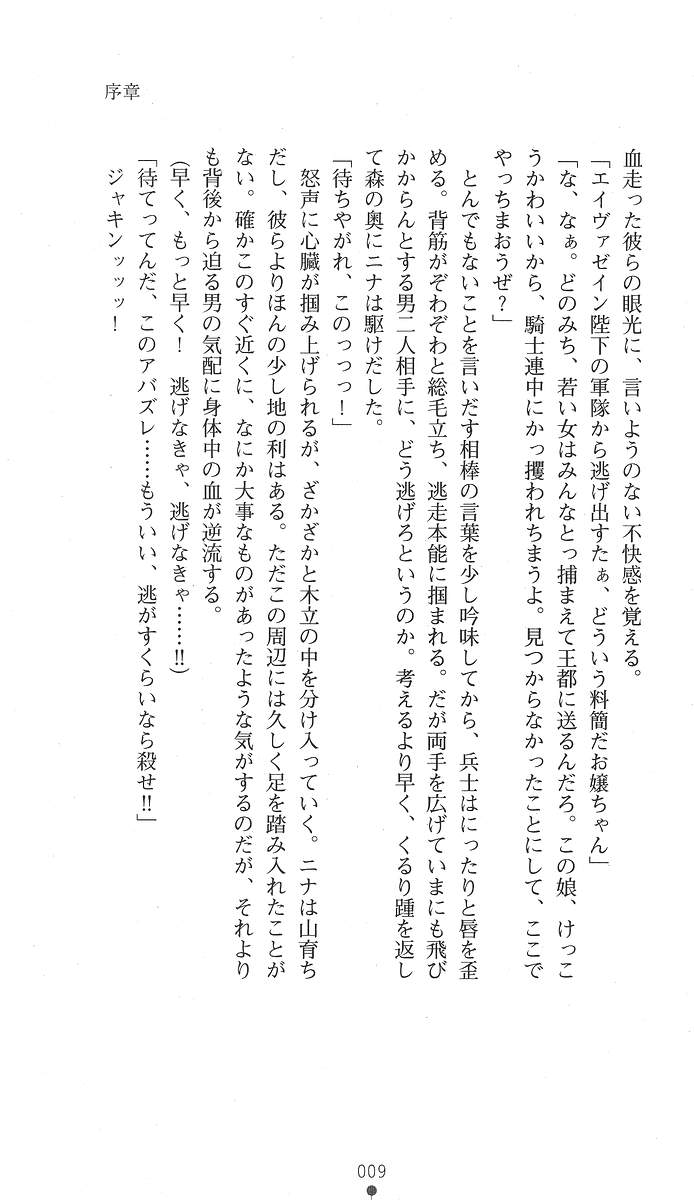 序章

血走った彼らの眼光に、言いようのない不快感を覚える。

「エイヴァゼイン陛下の軍隊から逃げ出すたぁ、どういう料簡だお嬢ちゃん」

「な、なぁ。どのみち、若い女はみんなとっ捕まえて王都に送るんだろ。この娘、けっこうかわいいから、騎士連中にかっ攫われちまうよ。見つからなかったことにして、ここでやっちまおうぜ？」

とんでもないことを言いだす相棒の言葉を少し吟味してから、兵士はにったりと唇を歪める。背筋がぞわぞわと総毛立ち、逃走本能に掴まれる。だが両手を広げていまにも飛びかからんとする男二人相手に、どう逃げろというのか。考えるより早く、くるり踵を返して森の奥にニナは駆けだした。

「待ちやがれ、このっっっ！」

怒声に心臓が掴み上げられるが、ざかざかと木立の中を分け入っていく。ニナは山育ちだし、彼らよりほんの少し地の利はある。ただこの周辺には久しく足を踏み入れたことがない。確かこのすぐ近くに、なにか大事なものがあったような気がするのだが、それよりも背後から迫る男の気配に身体中の血が逆流する。

（早く、もっと早く！　逃げなきゃ、逃げなきゃ……!!）

「待てってんだ、このアバズレ……もういい、逃がすくらいなら殺せ!!」

ジャキンッッッ！

009